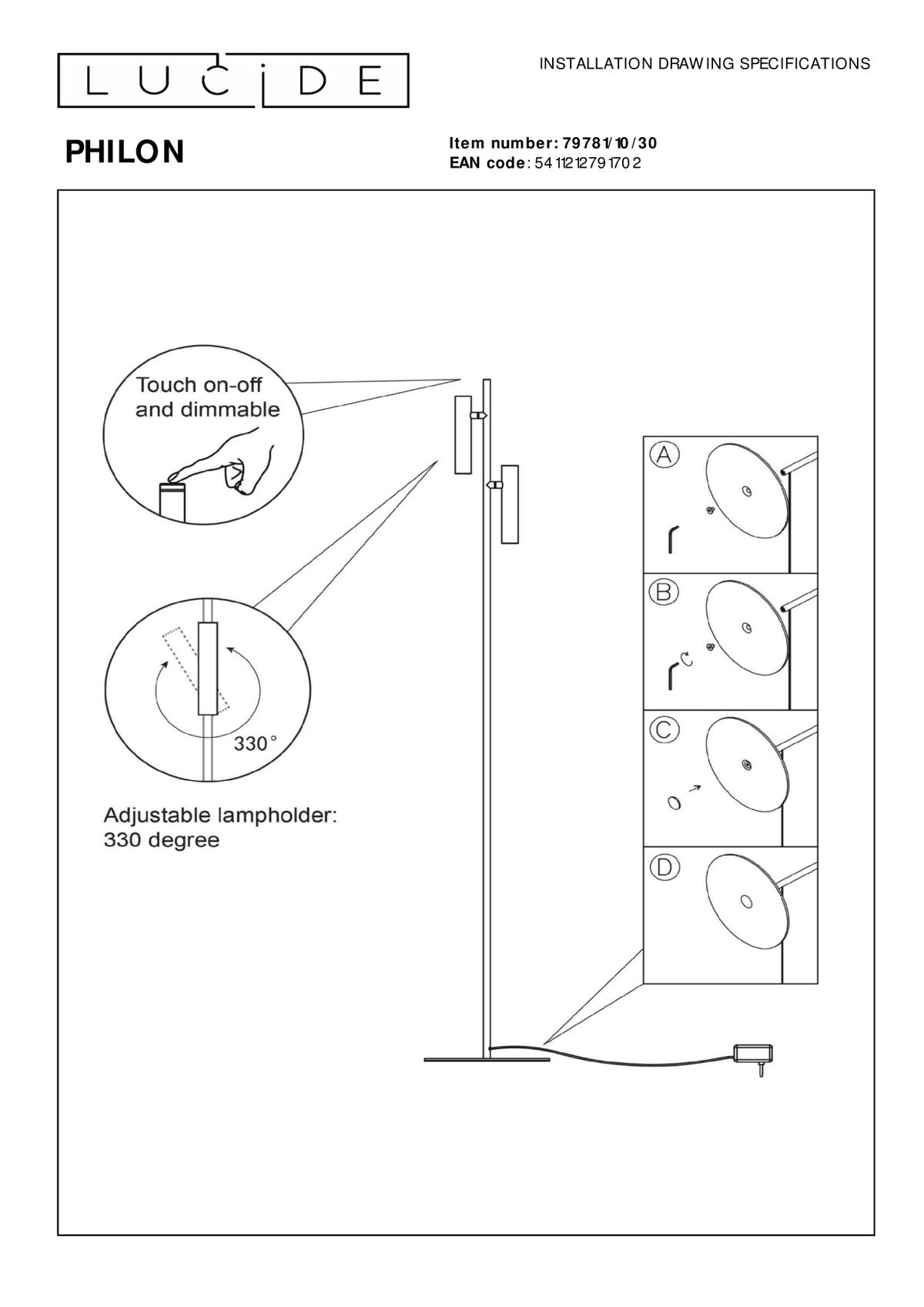 LUCIDE

INSTALLATION DRAWING SPECIFICATIONS

PHILON

Item number: 79781/10/30
EAN code: 5411212791702

Touch on-off and dimmable

330°

Adjustable lampholder: 330 degree

A

B

C

D